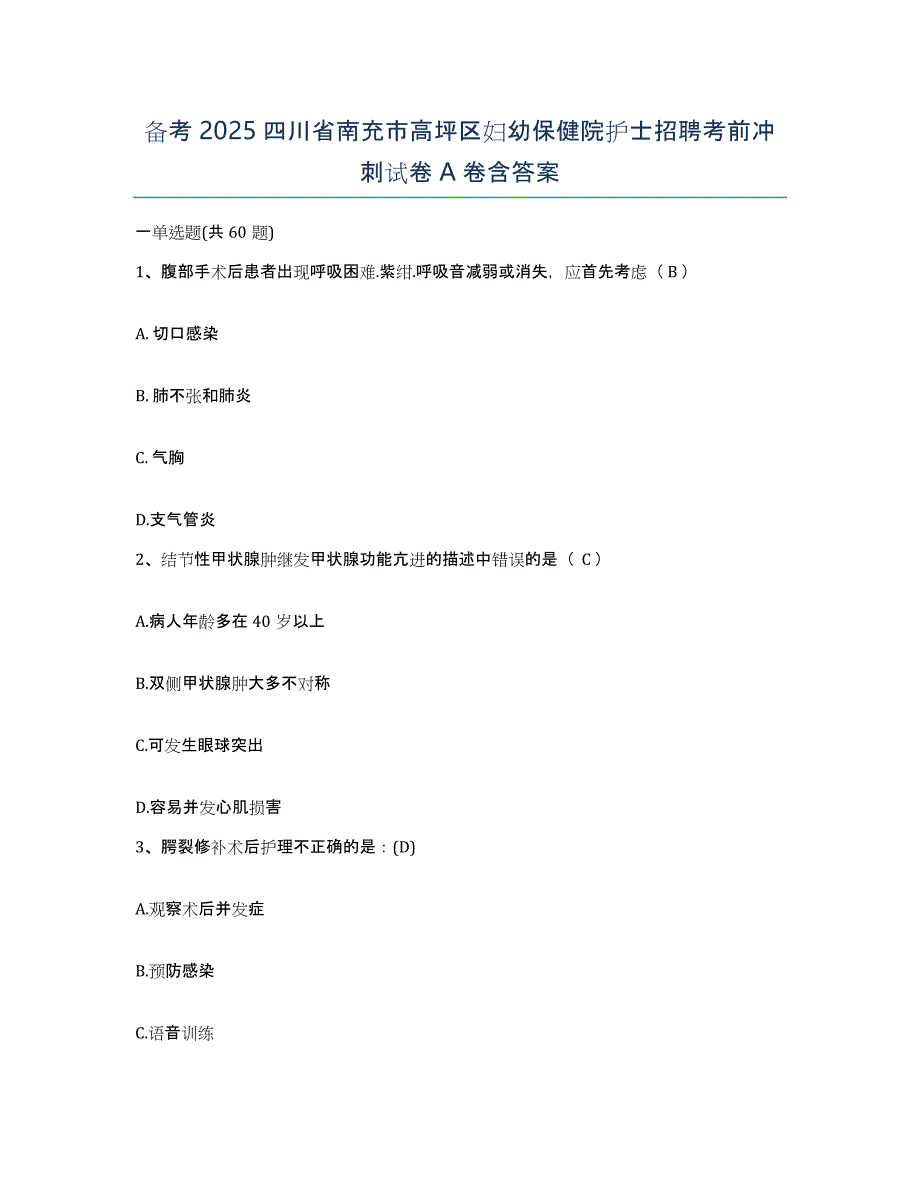 备考 2025 四川省南充市高坪区妇幼保健院护士招聘考前冲刺试卷 A 卷含答案

一单选题(共 60 题)

1、腹部手术后患者出现呼吸困难.紫绀.呼吸音减弱或消失，应首先考虑（ B ）

A. 切口感染

B. 肺不张和肺炎

C. 气胸

D.支气管炎

2、结节性甲状腺肿继发甲状腺功能亢进的描述中错误的是（ C ）

A.病人年龄多在 40 岁以上

B.双侧甲状腺肿大多不对称

C.可发生眼球突出

D.容易并发心肌损害

3、腭裂修补术后护理不正确的是：(D)

A.观察术后并发症

B.预防感染

C.语音训练